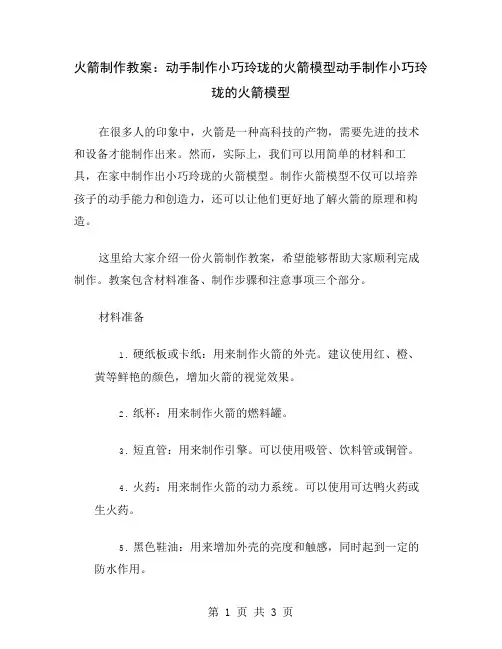 火箭制作教案：动手制作小巧玲珑的火箭模型动手制作小巧玲珑的火箭模型

在很多人的印象中，火箭是一种高科技的产物，需要先进的技术和设备才能制作出来。然而，实际上，我们可以用简单的材料和工具，在家中制作出小巧玲珑的火箭模型。制作火箭模型不仅可以培养孩子的动手能力和创造力，还可以让他们更好地了解火箭的原理和构造。

这里给大家介绍一份火箭制作教案，希望能够帮助大家顺利完成制作。教案包含材料准备、制作步骤和注意事项三个部分。

材料准备

1. 硬纸板或卡纸：用来制作火箭的外壳。建议使用红、橙、黄等鲜艳的颜色，增加火箭的视觉效果。

2. 纸杯：用来制作火箭的燃料罐。

3. 短直管：用来制作引擎。可以使用吸管、饮料管或铜管。

4. 火药：用来制作火箭的动力系统。可以使用可达鸭火药或生火药。

5. 黑色鞋油：用来增加外壳的亮度和触感，同时起到一定的防水作用。

第 1 页 共 3 页